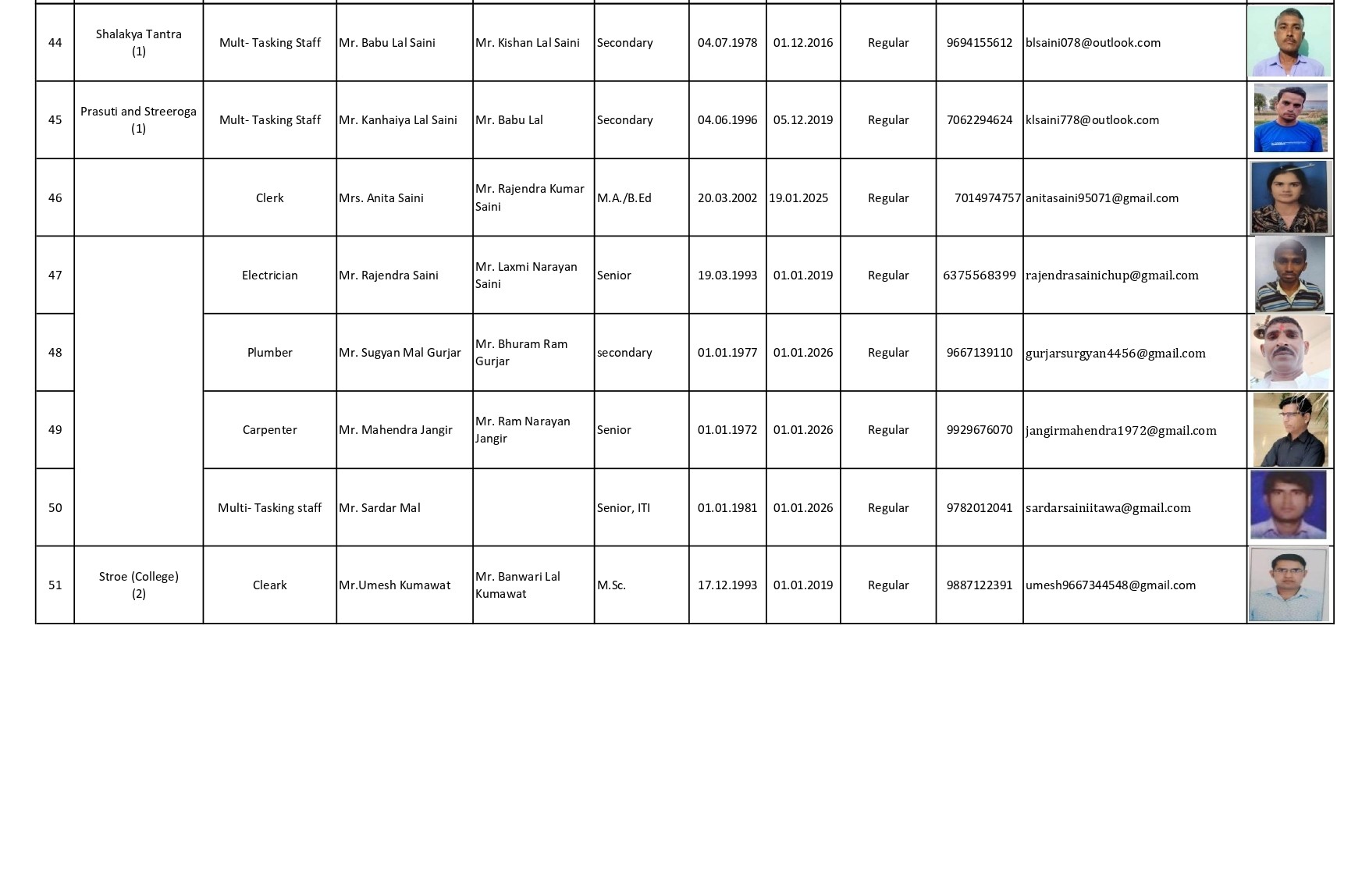 | | | | | | | | | | | | |
|---|---|---|---|---|---|---|---|---|---|---|---|
| 44 | Shalakya Tantra (1) | Mult- Tasking Staff | Mr. Babu Lal Saini | Mr. Kishan Lal Saini | Secondary | 04.07.1978 | 01.12.2016 | Regular | 9694155612 | blsaini078@outlook.com | |
| 45 | Prasuti and Streeroga (1) | Mult- Tasking Staff | Mr. Kanhaiya Lal Saini | Mr. Babu Lal | Secondary | 04.06.1996 | 05.12.2019 | Regular | 7062294624 | klsaini778@outlook.com | |
| 46 | | Clerk | Mrs. Anita Saini | Mr. Rajendra Kumar Saini | M.A./B.Ed | 20.03.2002 | 19.01.2025 | Regular | 7014974757 | anitasaini95071@gmail.com | |
| 47 | | Electrician | Mr. Rajendra Saini | Mr. Laxmi Narayan Saini | Senior | 19.03.1993 | 01.01.2019 | Regular | 6375568399 | rajendrasainichup@gmail.com | |
| 48 | | Plumber | Mr. Sugyan Mal Gurjar | Mr. Bhuram Ram Gurjar | secondary | 01.01.1977 | 01.01.2026 | Regular | 9667139110 | gurjarsurgyan4456@gmail.com | |
| 49 | | Carpenter | Mr. Mahendra Jangir | Mr. Ram Narayan Jangir | Senior | 01.01.1972 | 01.01.2026 | Regular | 9929676070 | jangirmahendra1972@gmail.com | |
| 50 | | Multi- Tasking staff | Mr. Sardar Mal | | Senior, ITI | 01.01.1981 | 01.01.2026 | Regular | 9782012041 | sardarsainiitawa@gmail.com | |
| 51 | Stroe (College) (2) | Cleark | Mr.Umesh Kumawat | Mr. Banwari Lal Kumawat | M.Sc. | 17.12.1993 | 01.01.2019 | Regular | 9887122391 | umesh9667344548@gmail.com | |